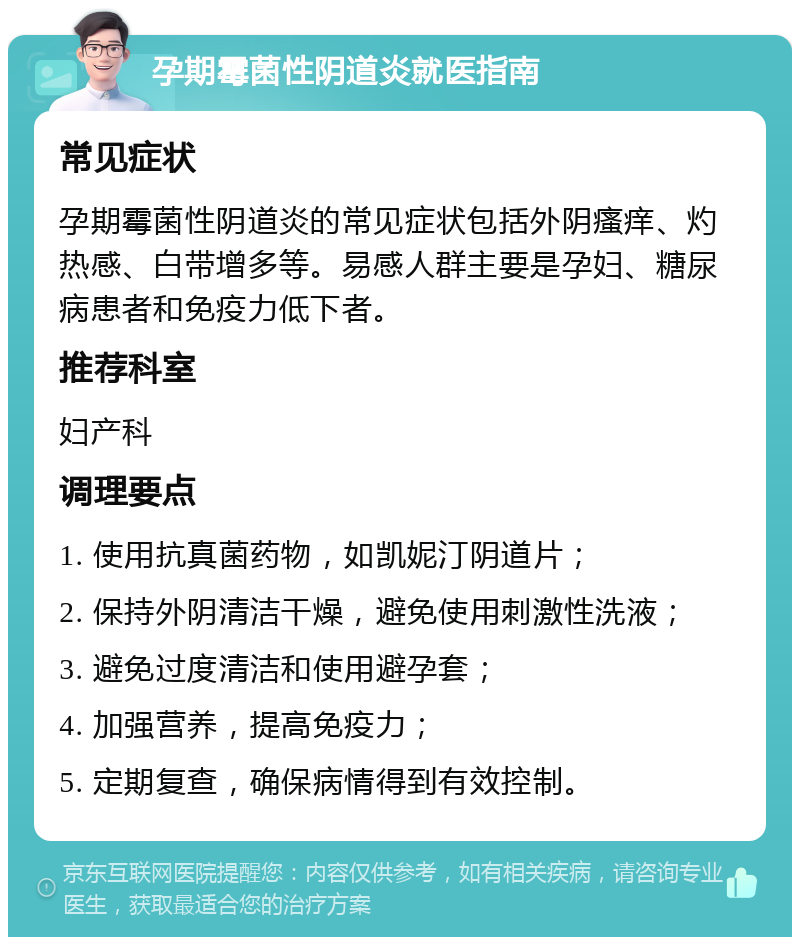 孕期霉菌性阴道炎就医指南

常见症状

孕期霉菌性阴道炎的常见症状包括外阴瘙痒、灼热感、白带增多等。易感人群主要是孕妇、糖尿病患者和免疫力低下者。

推荐科室

妇产科

调理要点

1. 使用抗真菌药物，如凯妮汀阴道片；

2. 保持外阴清洁干燥，避免使用刺激性洗液；

3. 避免过度清洁和使用避孕套；

4. 加强营养，提高免疫力；

5. 定期复查，确保病情得到有效控制。

京东互联网医院提醒您：内容仅供参考，如有相关疾病，请咨询专业医生，获取最适合您的治疗方案